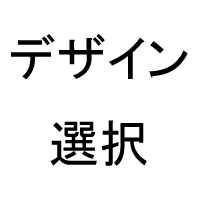 デザイン
選択